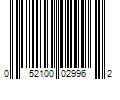 0 52100 02996 2